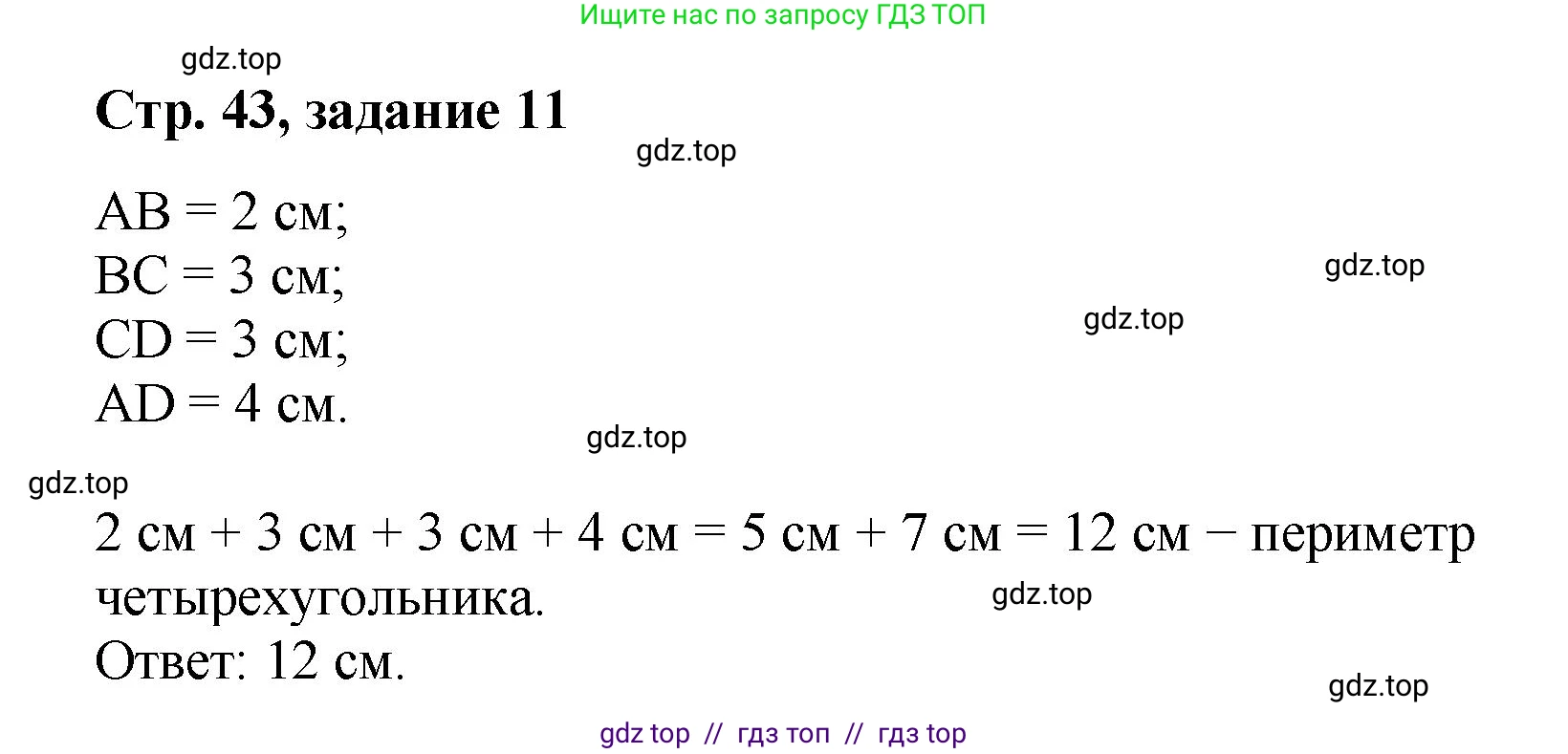 Ищите нас по запросу ГДЗ ТОП

gdz.top

Стр. 43, задание 11

gdz.top

AB = 2 см;
BC = 3 см;
CD = 3 см;
AD = 4 см.

gdz.top

gdz.top

gdz.top

gdz.top

2 см + 3 см + 3 см + 4 см = 5 см + 7 см = 12 см − периметр четырехугольника.

gdz.top

Ответ: 12 см.

gdz.top

gdz top // гдз топ // гдз top